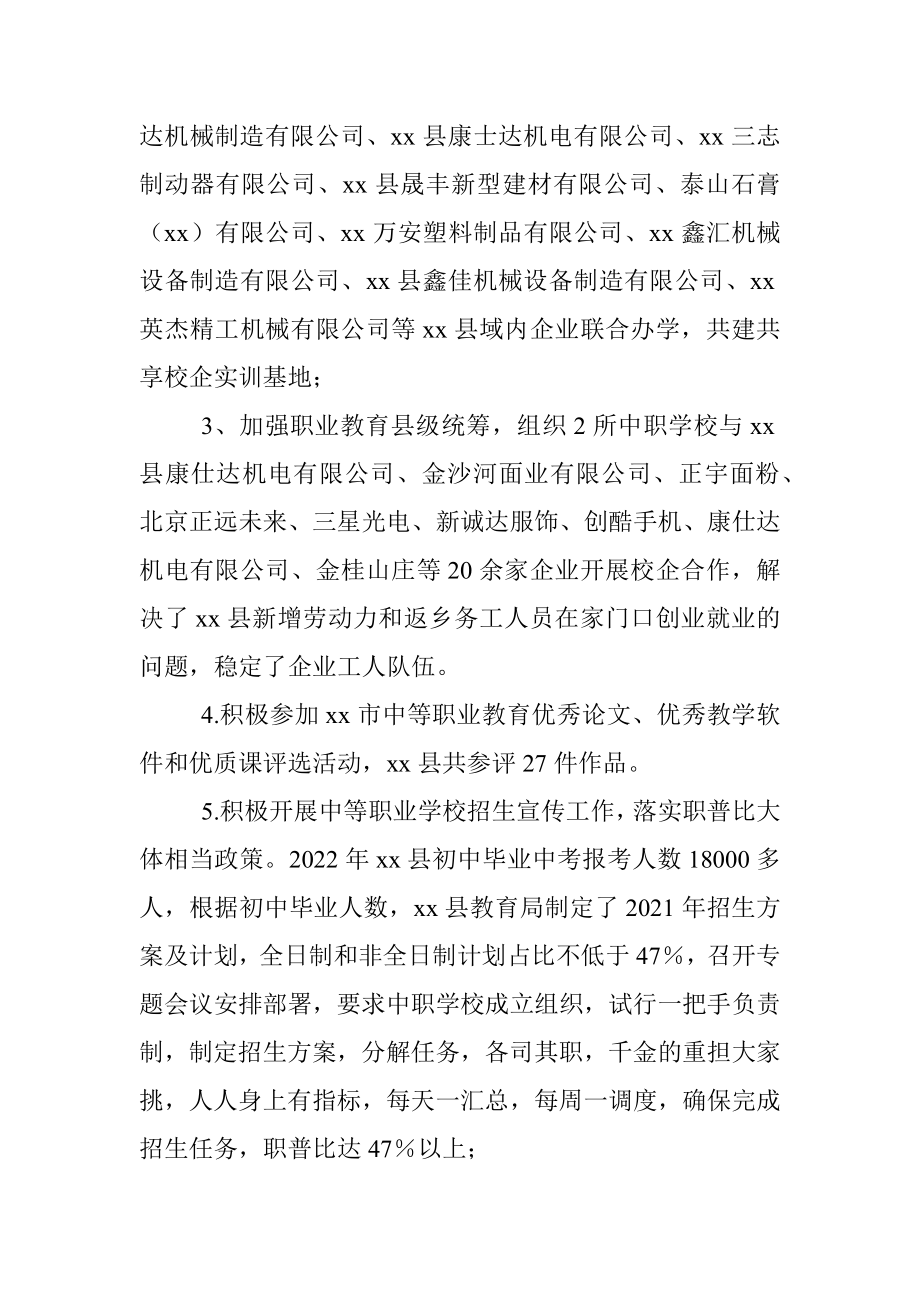 达机械制造有限公司、xx 县康士达机电有限公司、xx 三志制动器有限公司、xx 县晟丰新型建材有限公司、泰山石膏（xx）有限公司、xx 万安塑料制品有限公司、xx 鑫汇机械设备制造有限公司、xx 县鑫佳机械设备制造有限公司、xx 英杰精工机械有限公司等 xx 县域内企业联合办学，共建共享校企实训基地；

3、加强职业教育县级统筹，组织 2 所中职学校与 xx 县康仕达机电有限公司、金沙河面业有限公司、正宇面粉、北京正远未来、三星光电、新诚达服饰、创酷手机、康仕达机电有限公司、金桂山庄等 20 余家企业开展校企合作，解决了 xx 县新增劳动力和返乡务工人员在家门口创业就业的问题，稳定了企业工人队伍。

4.积极参加 xx 市中等职业教育优秀论文、优秀教学软件和优质课评选活动，xx 县共参评 27 件作品。

5.积极开展中等职业学校招生宣传工作，落实职普比大体相当政策。2022 年 xx 县初中毕业中考报考人数 18000 多人，根据初中毕业人数，xx 县教育局制定了 2021 年招生方案及计划，全日制和非全日制计划占比不低于 47%，召开专题会议安排部署，要求中职学校成立组织，试行一把手负责制，制定招生方案，分解任务，各司其职，千金的重担大家挑，人人身上有指标，每天一汇总，每周一调度，确保完成招生任务，职普比达 47%以上；